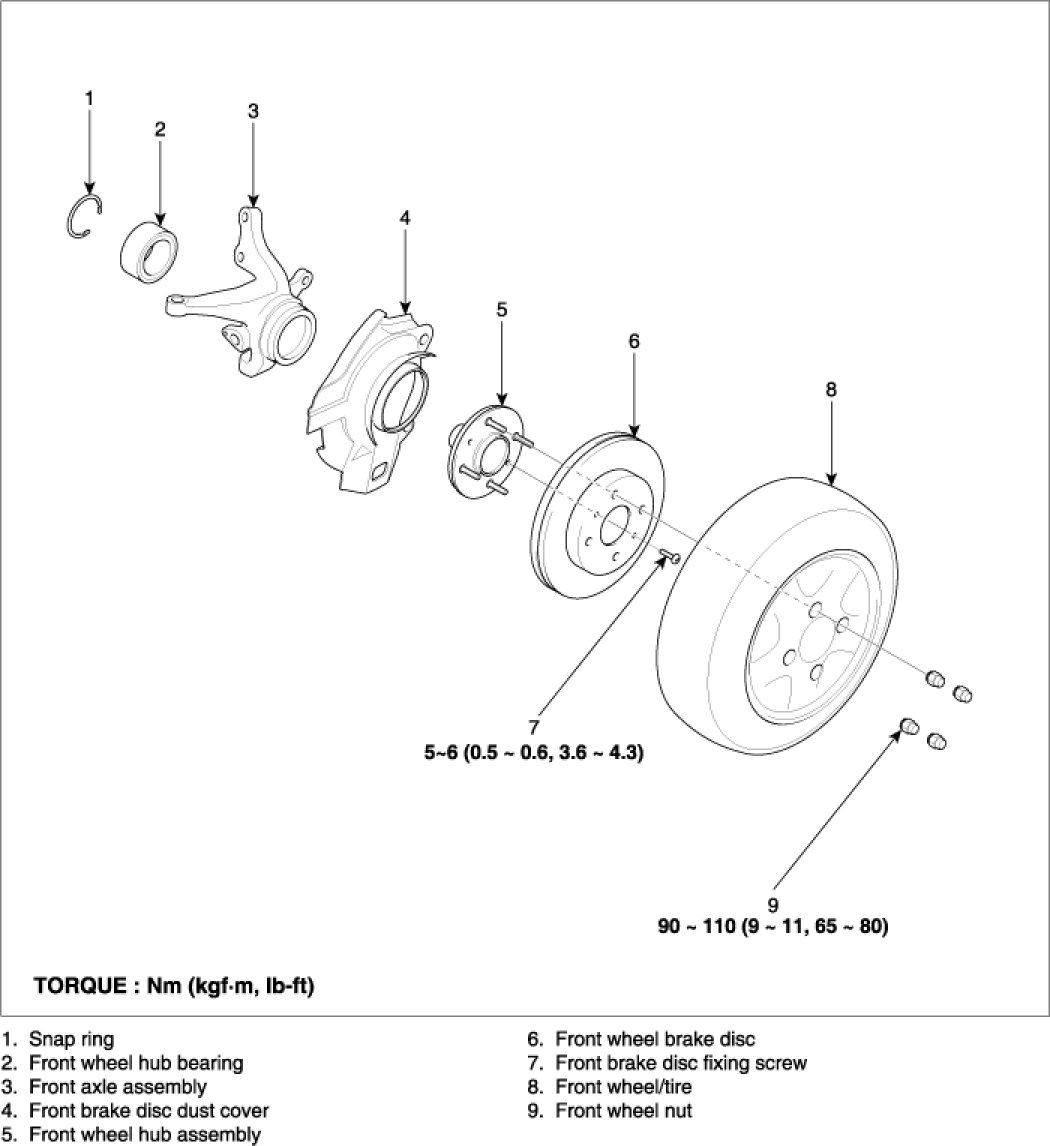 1
2
3
4
5
6
8

7
5~6 (0.5 ~ 0.6, 3.6 ~ 4.3)

9
90 ~ 110 (9 ~ 11, 65 ~ 80)

TORQUE : Nm (kgf·m, lb-ft)

1. Snap ring
2. Front wheel hub bearing
3. Front axle assembly
4. Front brake disc dust cover
5. Front wheel hub assembly

6. Front wheel brake disc
7. Front brake disc fixing screw
8. Front wheel/tire
9. Front wheel nut